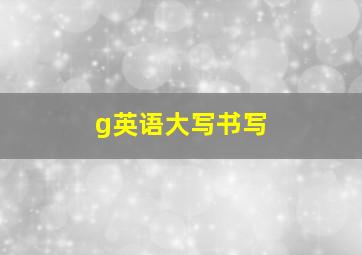 g英语大写书写